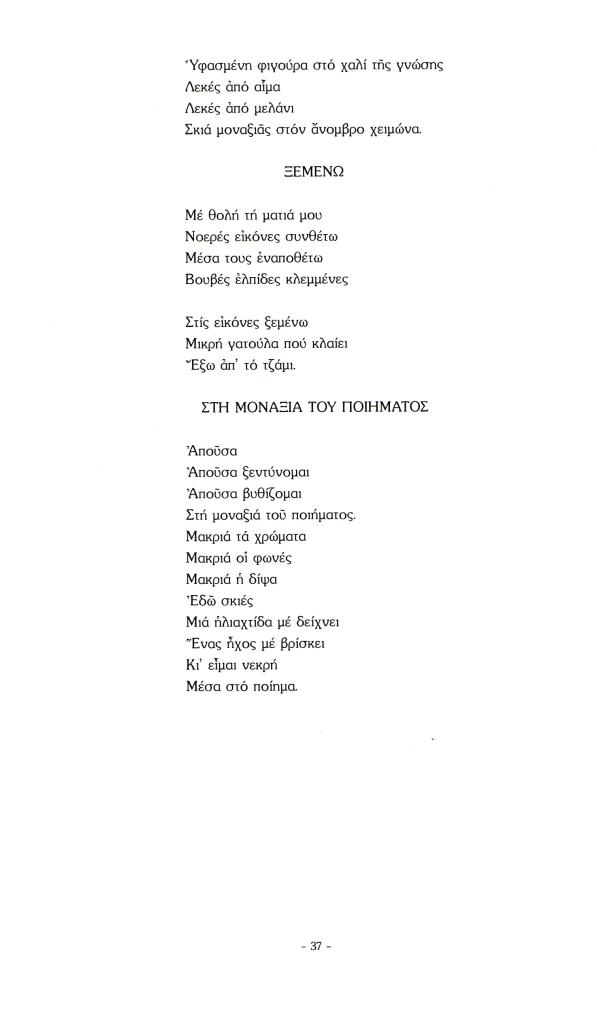 Ὑφασμένη φιγούρα στό χαλί τῆς γνώσης
Λεκές ἀπό αἷμα
Λεκές ἀπό μελάνι
Σκιά μοναξιᾶς στόν ἄνομβρο χειμώνα.

ΞΕΜΕΝΩ

Μέ θολή τή ματιά μου
Νοερές εἰκόνες συνθέτω
Μέσα τους ἐναποθέτω
Βουβές ἐλπίδες κλεμμένες

Στίς εἰκόνες ξεμένω
Μικρή γατούλα πού κλαίει
Ἔξω ἀπ' τό τζάμι.

ΣΤΗ ΜΟΝΑΞΙΑ ΤΟΥ ΠΟΙΗΜΑΤΟΣ

Ἀποῦσα
Ἀποῦσα ξεντύνομαι
Ἀποῦσα βυθίζομαι
Στή μοναξιά τοῦ ποιήματος.
Μακριά τά χρώματα
Μακριά οἱ φωνές
Μακριά ἡ δίψα
Ἐδῶ σκιές
Μιά ἡλιαχτίδα μέ δείχνει
Ἕνας ἦχος μέ βρίσκει
Κι' εἶμαι νεκρή
Μέσα στό ποίημα.

- 37 -